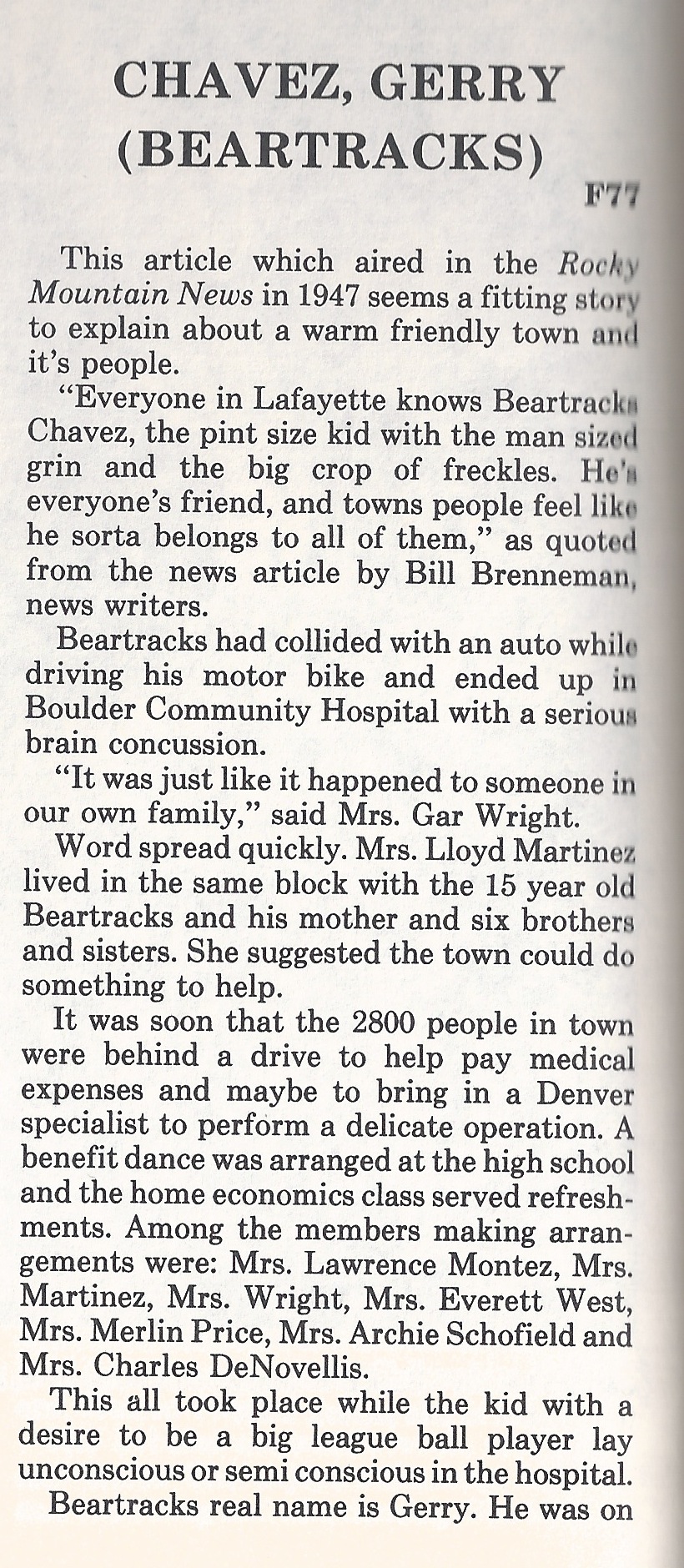 CHAVEZ, GERRY (BEARTRACKS)

F77

This article which aired in the Rocky Mountain News in 1947 seems a fitting story to explain about a warm friendly town and it's people.

"Everyone in Lafayette knows Beartracks Chavez, the pint size kid with the man sized grin and the big crop of freckles. He's everyone's friend, and towns people feel like he sorta belongs to all of them," as quoted from the news article by Bill Brenneman, news writers.

Beartracks had collided with an auto while driving his motor bike and ended up in Boulder Community Hospital with a serious brain concussion.

"It was just like it happened to someone in our own family," said Mrs. Gar Wright.

Word spread quickly. Mrs. Lloyd Martinez lived in the same block with the 15 year old Beartracks and his mother and six brothers and sisters. She suggested the town could do something to help.

It was soon that the 2800 people in town were behind a drive to help pay medical expenses and maybe to bring in a Denver specialist to perform a delicate operation. A benefit dance was arranged at the high school and the home economics class served refreshments. Among the members making arrangements were: Mrs. Lawrence Montez, Mrs. Martinez, Mrs. Wright, Mrs. Everett West, Mrs. Merlin Price, Mrs. Archie Schofield and Mrs. Charles DeNovellis.

This all took place while the kid with a desire to be a big league ball player lay unconscious or semi conscious in the hospital.

Beartracks real name is Gerry. He was on